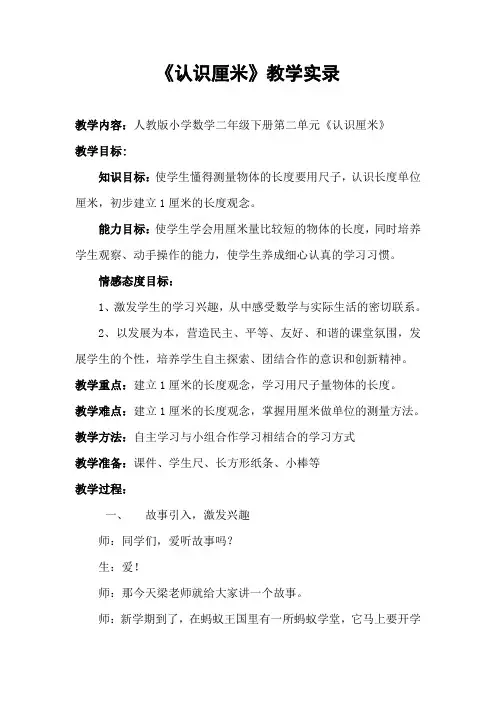 《认识厘米》教学实录

教学内容：人教版小学数学二年级下册第二单元《认识厘米》

教学目标：

知识目标：使学生懂得测量物体的长度要用尺子，认识长度单位厘米，初步建立 1 厘米的长度观念。

能力目标：使学生学会用厘米量比较短的物体的长度，同时培养学生观察、动手操作的能力，使学生养成细心认真的学习习惯。

情感态度目标：

1、激发学生的学习兴趣，从中感受数学与实际生活的密切联系。

2、以发展为本，营造民主、平等、友好、和谐的课堂氛围，发展学生的个性，培养学生自主探索、团结合作的意识和创新精神。

教学重点：建立 1 厘米的长度观念，学习用尺子量物体的长度。

教学难点：建立 1 厘米的长度观念，掌握用厘米做单位的测量方法。

教学方法：自主学习与小组合作学习相结合的学习方式

教学准备：课件、学生尺、长方形纸条、小棒等

教学过程：

一、 故事引入，激发兴趣

师：同学们，爱听故事吗？

生：爱！

师：那今天梁老师就给大家讲一个故事。

师：新学期到了，在蚂蚁王国里有一所蚂蚁学堂，它马上要开学